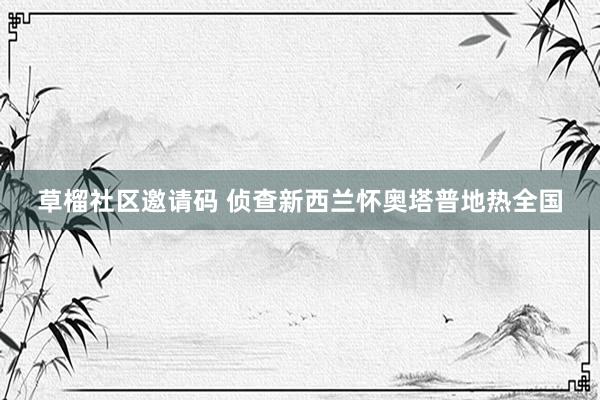 草榴社区邀请码 侦查新西兰怀奥塔普地热全国